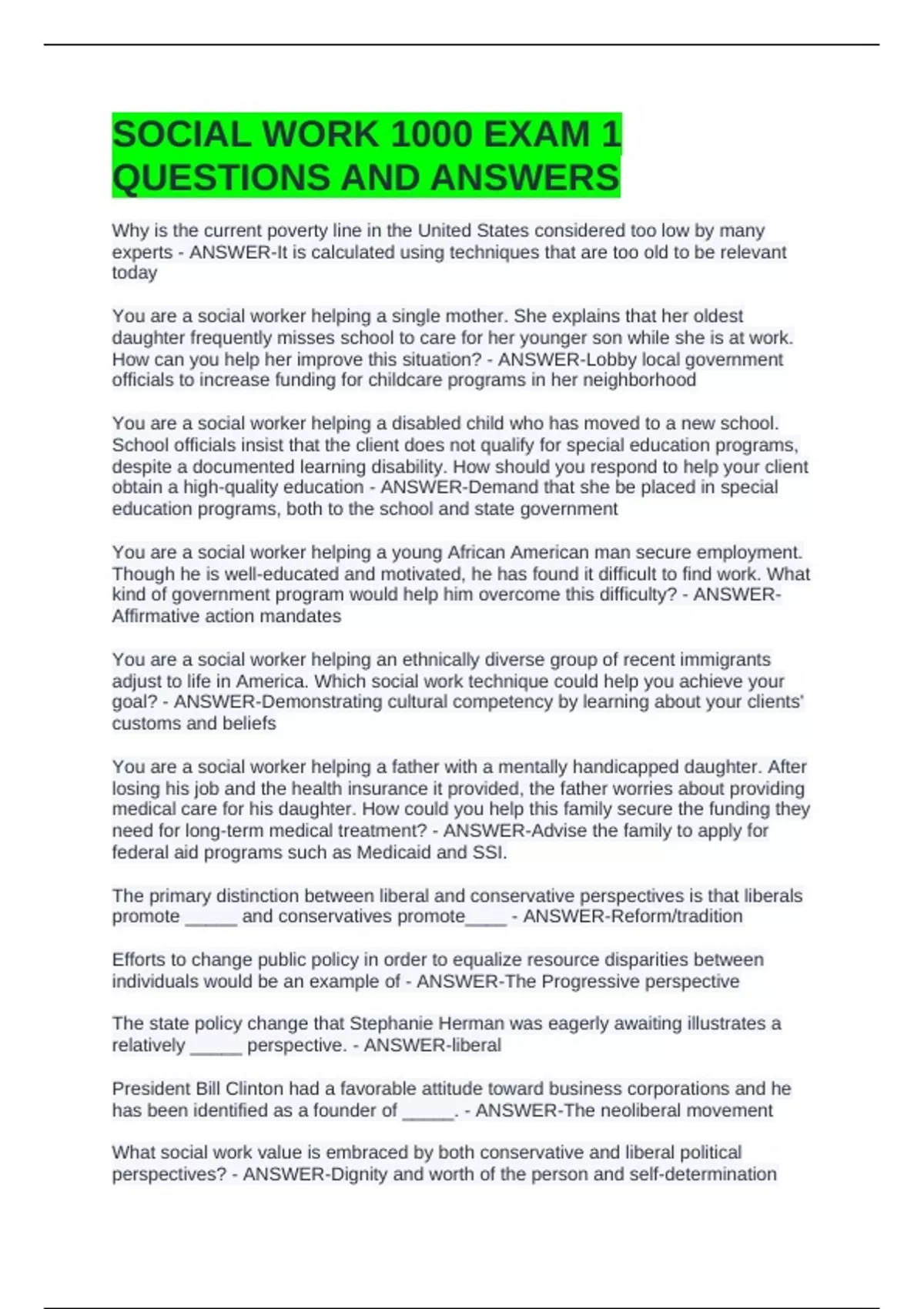 SOCIAL WORK 1000 EXAM 1 QUESTIONS AND ANSWERS

Why is the current poverty line in the United States considered too low by many experts - ANSWER-It is calculated using techniques that are too old to be relevant today

You are a social worker helping a single mother. She explains that her oldest daughter frequently misses school to care for her younger son while she is at work. How can you help her improve this situation? - ANSWER-Lobby local government officials to increase funding for childcare programs in her neighborhood

You are a social worker helping a disabled child who has moved to a new school. School officials insist that the client does not qualify for special education programs, despite a documented learning disability. How should you respond to help your client obtain a high-quality education - ANSWER-Demand that she be placed in special education programs, both to the school and state government

You are a social worker helping a young African American man secure employment. Though he is well-educated and motivated, he has found it difficult to find work. What kind of government program would help him overcome this difficulty? - ANSWER-Affirmative action mandates

You are a social worker helping an ethnically diverse group of recent immigrants adjust to life in America. Which social work technique could help you achieve your goal? - ANSWER-Demonstrating cultural competency by learning about your clients' customs and beliefs

You are a social worker helping a father with a mentally handicapped daughter. After losing his job and the health insurance it provided, the father worries about providing medical care for his daughter. How could you help this family secure the funding they need for long-term medical treatment? - ANSWER-Advise the family to apply for federal aid programs such as Medicaid and SSI.

The primary distinction between liberal and conservative perspectives is that liberals promote _____ and conservatives promote____ - ANSWER-Reform/tradition

Efforts to change public policy in order to equalize resource disparities between individuals would be an example of - ANSWER-The Progressive perspective

The state policy change that Stephanie Herman was eagerly awaiting illustrates a relatively _____ perspective. - ANSWER-liberal

President Bill Clinton had a favorable attitude toward business corporations and he has been identified as a founder of _____. - ANSWER-The neoliberal movement

What social work value is embraced by both conservative and liberal political perspectives? - ANSWER-Dignity and worth of the person and self-determination